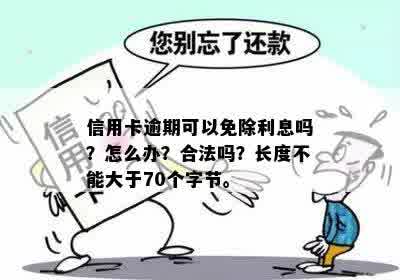 您别忘了还款

信用卡

信用卡逾期可以免除利息吗？怎么办？合法吗？长度不能大于70个字节。